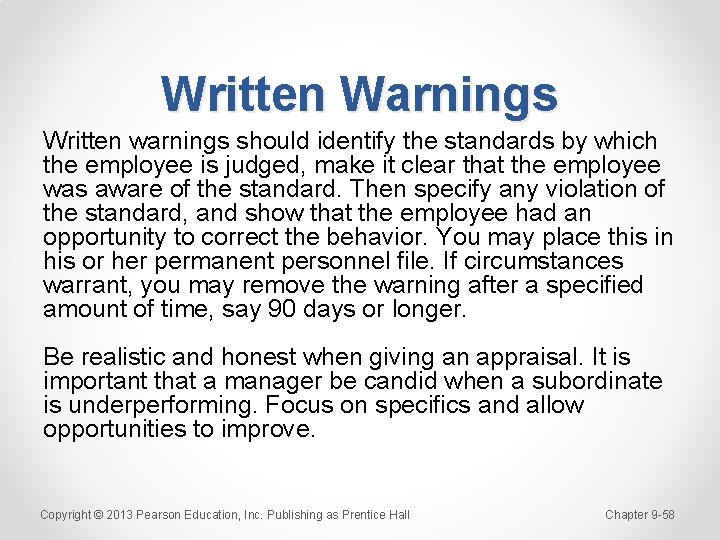 Written Warnings

Written warnings should identify the standards by which the employee is judged, make it clear that the employee was aware of the standard. Then specify any violation of the standard, and show that the employee had an opportunity to correct the behavior. You may place this in his or her permanent personnel file. If circumstances warrant, you may remove the warning after a specified amount of time, say 90 days or longer.

Be realistic and honest when giving an appraisal. It is important that a manager be candid when a subordinate is underperforming. Focus on specifics and allow opportunities to improve.

Copyright © 2013 Pearson Education, Inc. Publishing as Prentice Hall

Chapter 9-58